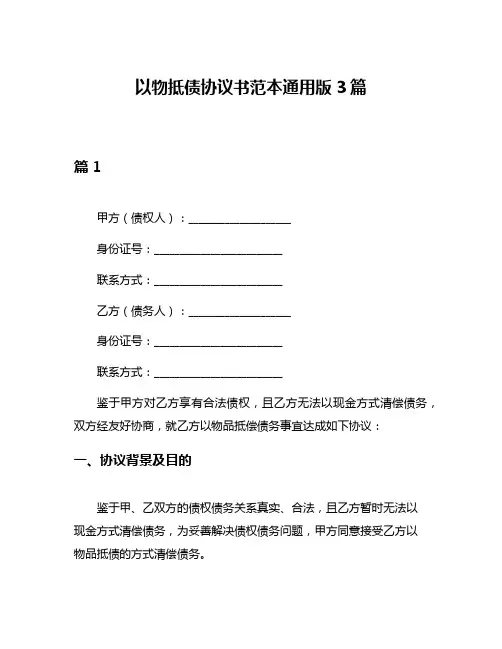 以物抵债协议书范本通用版 3 篇

篇 1

甲方（债权人）：__________________

身份证号：______________________

联系方式：______________________

乙方（债务人）：__________________

身份证号：______________________

联系方式：______________________

鉴于甲方对乙方享有合法债权，且乙方无法以现金方式清偿债务，双方经友好协商，就乙方以物品抵偿债务事宜达成如下协议：

一、协议背景及目的

鉴于甲、乙双方的债权债务关系真实、合法，且乙方暂时无法以现金方式清偿债务，为妥善解决债权债务问题，甲方同意接受乙方以物品抵债的方式清偿债务。